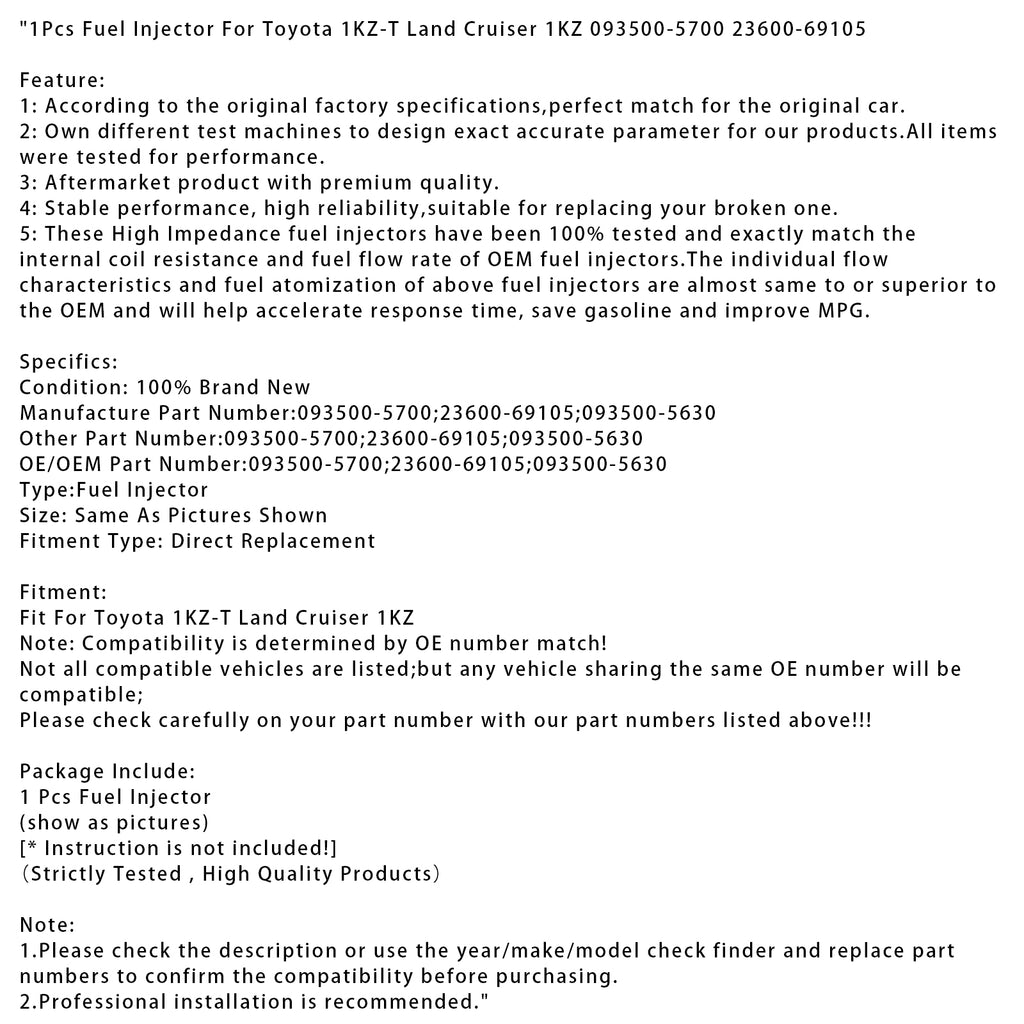 "1Pcs Fuel Injector For Toyota 1KZ-T Land Cruiser 1KZ 093500-5700 23600-69105

Feature:
1: According to the original factory specifications,perfect match for the original car.
2: Own different test machines to design exact accurate parameter for our products.All items were tested for performance.
3: Aftermarket product with premium quality.
4: Stable performance, high reliability,suitable for replacing your broken one.
5: These High Impedance fuel injectors have been 100% tested and exactly match the internal coil resistance and fuel flow rate of OEM fuel injectors.The individual flow characteristics and fuel atomization of above fuel injectors are almost same to or superior to the OEM and will help accelerate response time, save gasoline and improve MPG.

Specifics:
Condition: 100% Brand New
Manufacture Part Number:093500-5700;23600-69105;093500-5630
Other Part Number:093500-5700;23600-69105;093500-5630
OE/OEM Part Number:093500-5700;23600-69105;093500-5630
Type:Fuel Injector
Size: Same As Pictures Shown
Fitment Type: Direct Replacement

Fitment:
Fit For Toyota 1KZ-T Land Cruiser 1KZ
Note: Compatibility is determined by OE number match!
Not all compatible vehicles are listed;but any vehicle sharing the same OE number will be compatible;
Please check carefully on your part number with our part numbers listed above!!!

Package Include:
1 Pcs Fuel Injector
(show as pictures)
[* Instruction is not included!]
(Strictly Tested , High Quality Products)

Note:
1.Please check the description or use the year/make/model check finder and replace part numbers to confirm the compatibility before purchasing.
2.Professional installation is recommended."